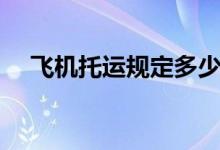 飞机托运规定多少